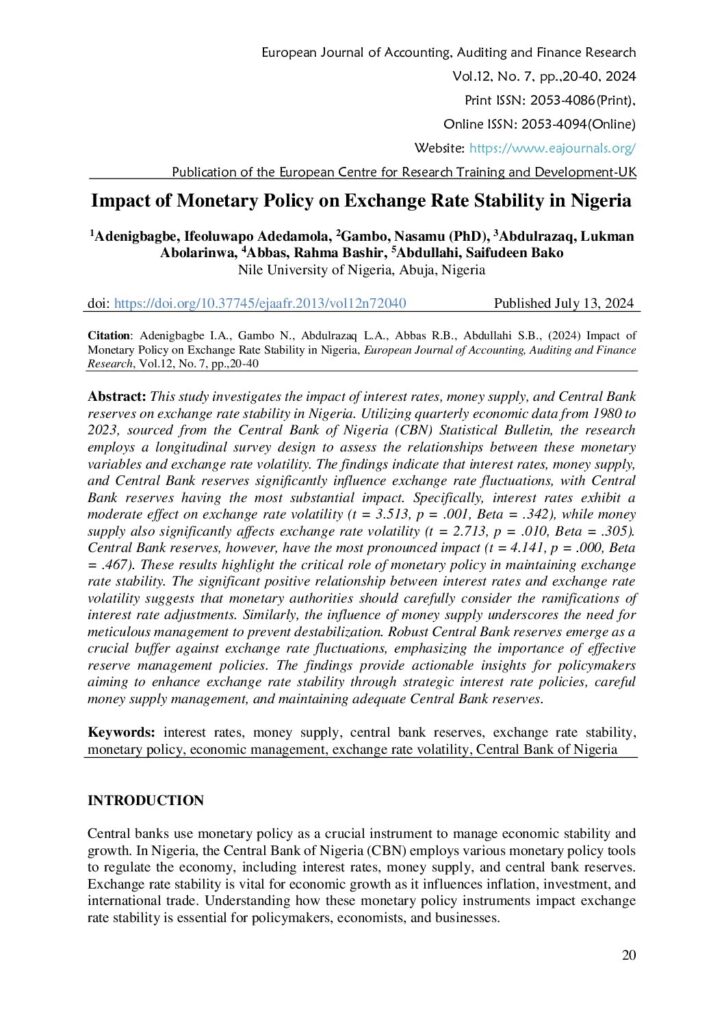 European Journal of Accounting, Auditing and Finance Research
Vol.12, No. 7, pp.,20-40, 2024
Print ISSN: 2053-4086(Print),
Online ISSN: 2053-4094(Online)
Website: https://www.eajournals.org/
Publication of the European Centre for Research Training and Development-UK

Impact of Monetary Policy on Exchange Rate Stability in Nigeria

$^1$Adenigbagbe, Ifeoluwapo Adedamola, $^2$Gambo, Nasamu (PhD), $^3$Abdulrazaq, Lukman Abolarinwa, $^4$Abbas, Rahma Bashir, $^5$Abdullahi, Saifudeen Bako
Nile University of Nigeria, Abuja, Nigeria

doi: https://doi.org/10.37745/ejaafr.2013/vol12n72040 Published July 13, 2024

Citation: Adenigbagbe I.A., Gambo N., Abdulrazaq L.A., Abbas R.B., Abdullahi S.B., (2024) Impact of Monetary Policy on Exchange Rate Stability in Nigeria, European Journal of Accounting, Auditing and Finance Research, Vol.12, No. 7, pp.,20-40

Abstract: This study investigates the impact of interest rates, money supply, and Central Bank reserves on exchange rate stability in Nigeria. Utilizing quarterly economic data from 1980 to 2023, sourced from the Central Bank of Nigeria (CBN) Statistical Bulletin, the research employs a longitudinal survey design to assess the relationships between these monetary variables and exchange rate volatility. The findings indicate that interest rates, money supply, and Central Bank reserves significantly influence exchange rate fluctuations, with Central Bank reserves having the most substantial impact. Specifically, interest rates exhibit a moderate effect on exchange rate volatility (t = 3.513, p = .001, Beta = .342), while money supply also significantly affects exchange rate volatility (t = 2.713, p = .010, Beta = .305). Central Bank reserves, however, have the most pronounced impact (t = 4.141, p = .000, Beta = .467). These results highlight the critical role of monetary policy in maintaining exchange rate stability. The significant positive relationship between interest rates and exchange rate volatility suggests that monetary authorities should carefully consider the ramifications of interest rate adjustments. Similarly, the influence of money supply underscores the need for meticulous management to prevent destabilization. Robust Central Bank reserves emerge as a crucial buffer against exchange rate fluctuations, emphasizing the importance of effective reserve management policies. The findings provide actionable insights for policymakers aiming to enhance exchange rate stability through strategic interest rate policies, careful money supply management, and maintaining adequate Central Bank reserves.

Keywords: interest rates, money supply, central bank reserves, exchange rate stability, monetary policy, economic management, exchange rate volatility, Central Bank of Nigeria

INTRODUCTION

Central banks use monetary policy as a crucial instrument to manage economic stability and growth. In Nigeria, the Central Bank of Nigeria (CBN) employs various monetary policy tools to regulate the economy, including interest rates, money supply, and central bank reserves. Exchange rate stability is vital for economic growth as it influences inflation, investment, and international trade. Understanding how these monetary policy instruments impact exchange rate stability is essential for policymakers, economists, and businesses.

20